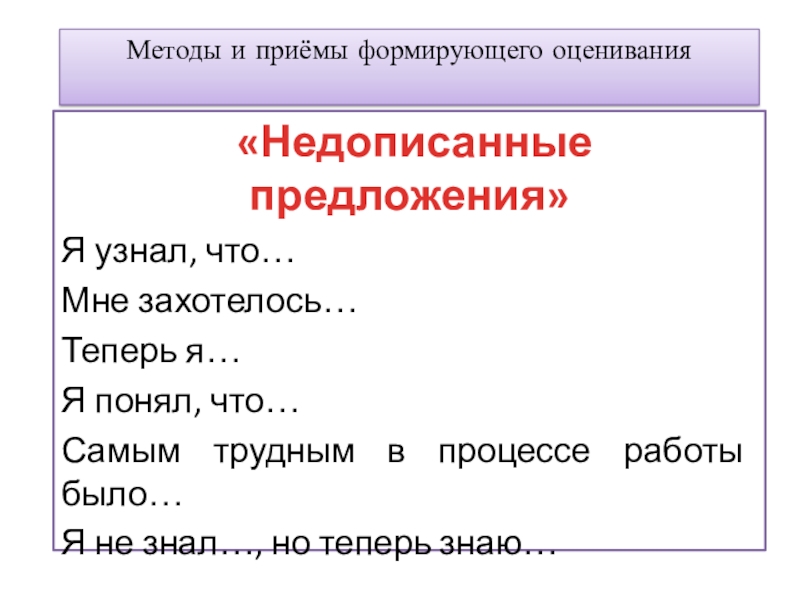 Методы и приёмы формирующего оценивания

«Недописанные предложения»

Я узнал, что…

Мне захотелось…

Теперь я…

Я понял, что…

Самым трудным в процессе работы было…

Я не знал…, но теперь знаю…